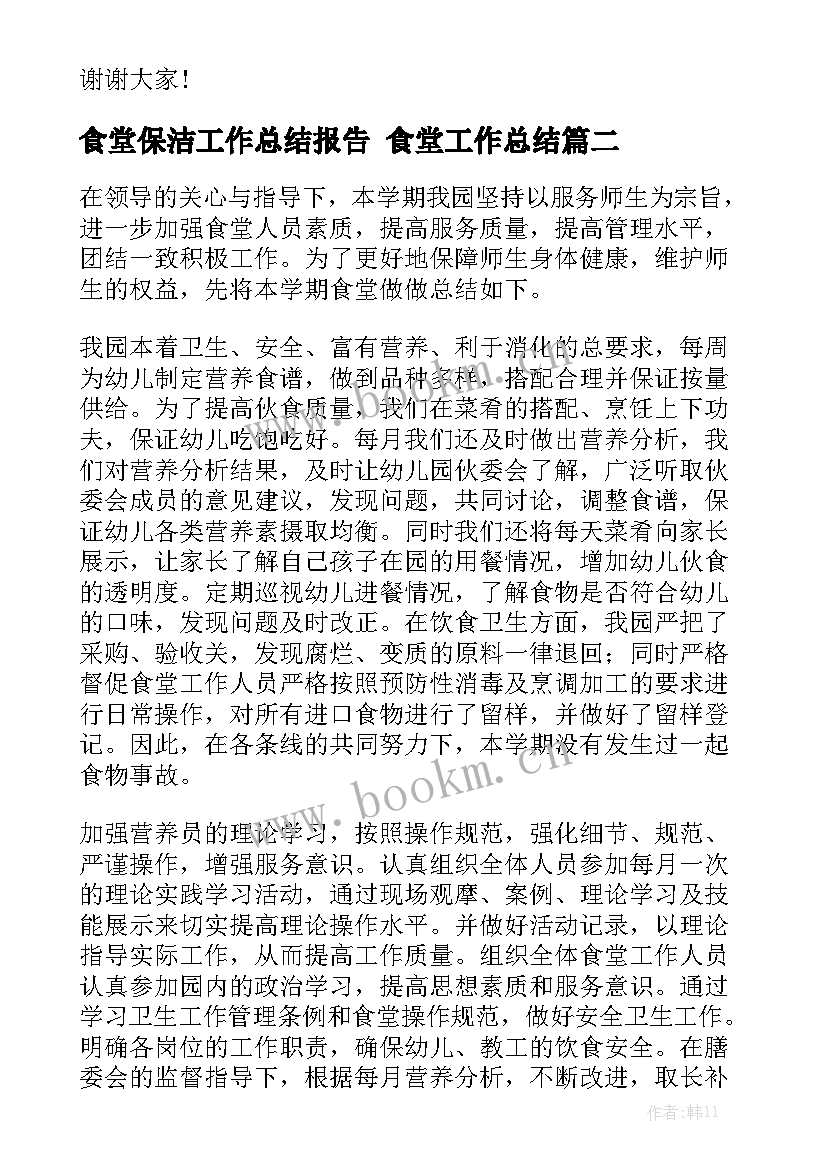 谢谢大家！

食堂保洁工作总结报告 食堂工作总结篇二

在领导的关心与指导下，本学期我园坚持以服务师生为宗旨，进一步加强食堂人员素质，提高服务质量，提高管理水平，团结一致积极工作。为了更好地保障师生身体健康，维护师生的权益，先将本学期食堂做做总结如下。

我园本着卫生、安全、富有营养、利于消化的总要求，每周为幼儿制定营养食谱，做到品种多样，搭配合理并保证按量供给。为了提高伙食质量，我们在菜肴的搭配、烹饪上下功夫，保证幼儿吃饱吃好。每月我们还及时做出营养分析，我们对营养分析结果，及时让幼儿园伙委会了解，广泛听取伙委会成员的意见建议，发现问题，共同讨论，调整食谱，保证幼儿各类营养素摄取均衡。同时我们还将每天菜肴向家长展示，让家长了解自己孩子在园的用餐情况，增加幼儿伙食的透明度。定期巡视幼儿进餐情况，了解食物是否符合幼儿的口味，发现问题及时改正。在饮食卫生方面，我园严把了采购、验收关，发现腐烂、变质的原料一律退回；同时严格督促食堂工作人员严格按照预防性消毒及烹调加工的要求进行日常操作，对所有进口食物进行了留样，并做好了留样登记。因此，在各条线的共同努力下，本学期没有发生过一起食物事故。

加强营养员的理论学习，按照操作规范，强化细节、规范、严谨操作，增强服务意识。认真组织全体人员参加每月一次的理论实践学习活动，通过现场观摩、案例、理论学习及技能展示来切实提高理论操作水平。并做好活动记录，以理论指导实际工作，从而提高工作质量。组织全体食堂工作人员认真参加园内的政治学习，提高思想素质和服务意识。通过学习卫生工作管理条例和食堂操作规范，做好安全卫生工作。明确各岗位的工作职责，确保幼儿、教工的饮食安全。在膳委会的监督指导下，根据每月营养分析，不断改进，取长补

www.bookm.cn

作者：韩11